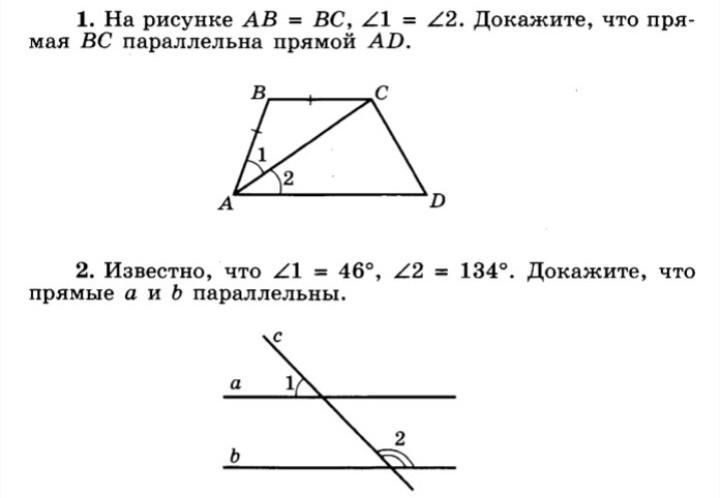 **1.** На рисунке $AB = BC$, $\angle 1 = \angle 2$. Докажите, что прямая $BC$ параллельна прямой $AD$.

B C 1 2 A D

**2.** Известно, что $\angle 1 = 46°$, $\angle 2 = 134°$. Докажите, что прямые $a$ и $b$ параллельны.

c a 1 2 b